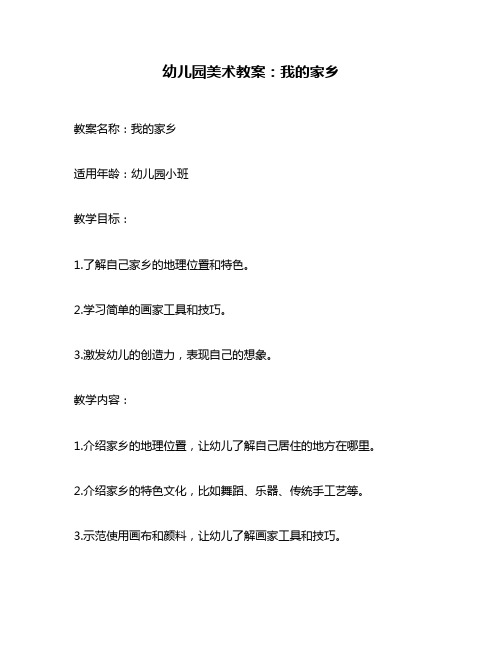 幼儿园美术教案：我的家乡

教案名称：我的家乡

适用年龄：幼儿园小班

教学目标：

1.了解自己家乡的地理位置和特色。

2.学习简单的画家工具和技巧。

3.激发幼儿的创造力，表现自己的想象。

教学内容：

1.介绍家乡的地理位置，让幼儿了解自己居住的地方在哪里。

2.介绍家乡的特色文化，比如舞蹈、乐器、传统手工艺等。

3.示范使用画布和颜料，让幼儿了解画家工具和技巧。